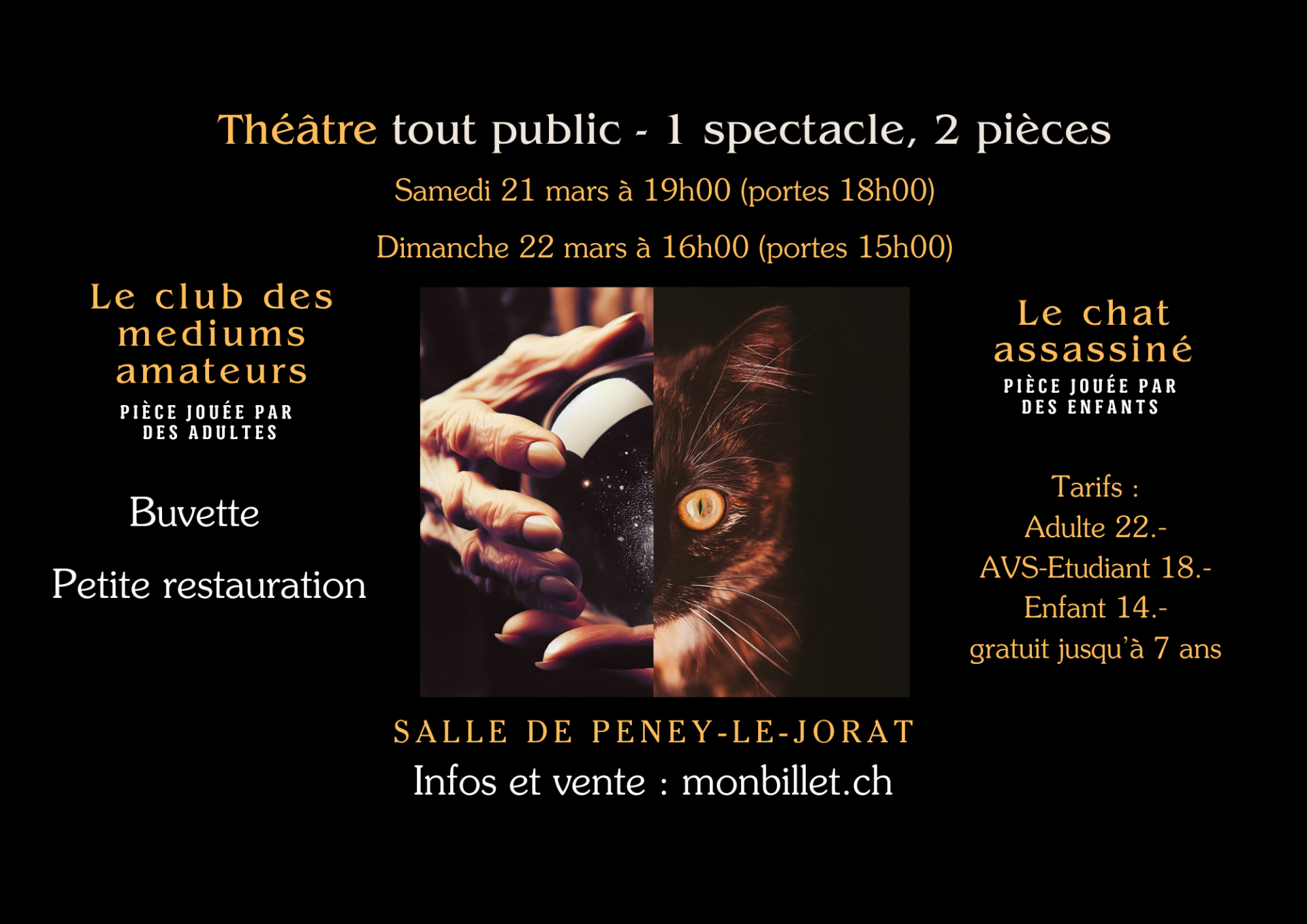 Théâtre tout public - 1 spectacle, 2 pièces

Samedi 21 mars à 19h00 (portes 18h00)

Dimanche 22 mars à 16h00 (portes 15h00)

Le club des mediums amateurs

PIÈCE JOUÉE PAR DES ADULTES

Buvette

Petite restauration

Le chat assassiné

PIÈCE JOUÉE PAR DES ENFANTS

Tarifs :
Adulte 22.-
AVS-Etudiant 18.-
Enfant 14.-
gratuit jusqu'à 7 ans

SALLE DE PENEY-LE-JORAT

Infos et vente : monbillet.ch